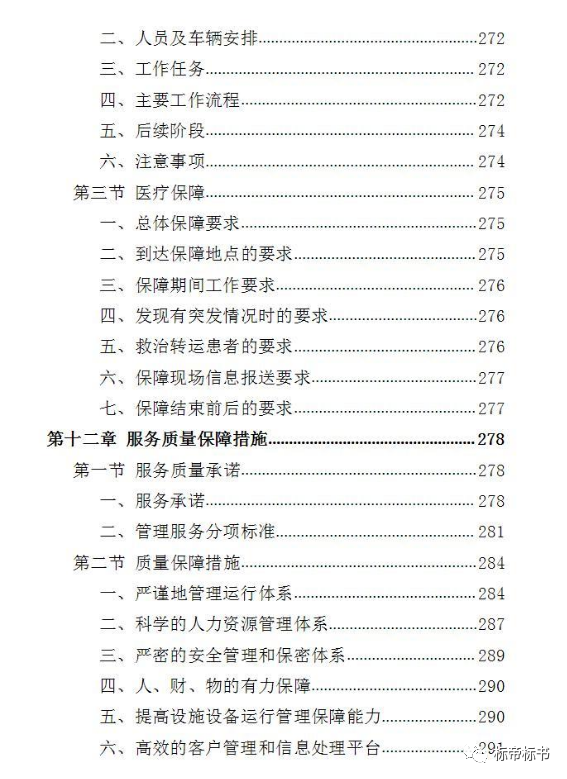 二、人员及车辆安排......272
三、工作任务......272
四、主要工作流程......272
五、后续阶段......274
六、注意事项......274
第三节 医疗保障......275
一、总体保障要求......275
二、到达保障地点的要求......275
三、保障期间工作要求......276
四、发现有突发情况时的要求......276
五、救治转运患者的要求......276
六、保障现场信息报送要求......277
七、保障结束前后的要求......277
第十二章 服务质量保障措施......278
第一节 服务质量承诺......278
一、服务承诺......278
二、管理服务分项标准......281
第二节 质量保障措施......284
一、严谨地管理运行体系......284
二、科学的人力资源管理体系......287
三、严密的安全管理和保密体系......289
四、人、财、物的有力保障......290
五、提高设施设备运行管理保障能力......290
六、高效的客户管理和信息处理平台......291
标帝标书